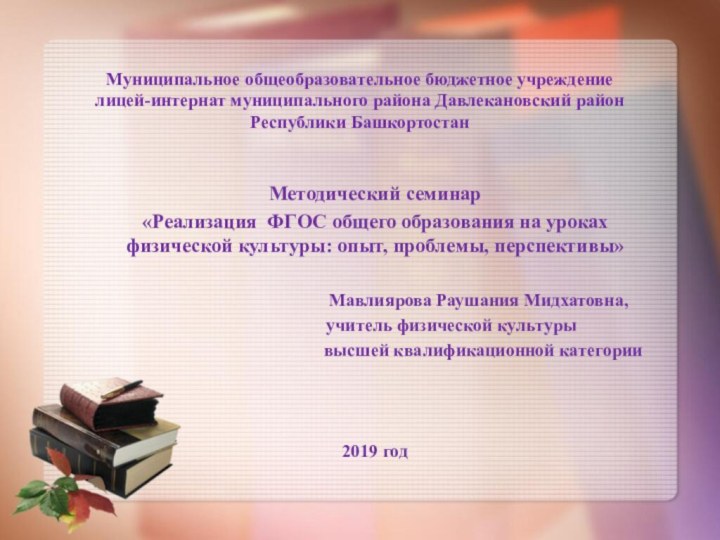 Муниципальное общеобразовательное бюджетное учреждение лицей-интернат муниципального района Давлекановский район Республики Башкортостан

Методический семинар
«Реализация ФГОС общего образования на уроках физической культуры: опыт, проблемы, перспективы»

Мавлиярова Раушания Мидхатовна,
учитель физической культуры
высшей квалификационной категории

2019 год